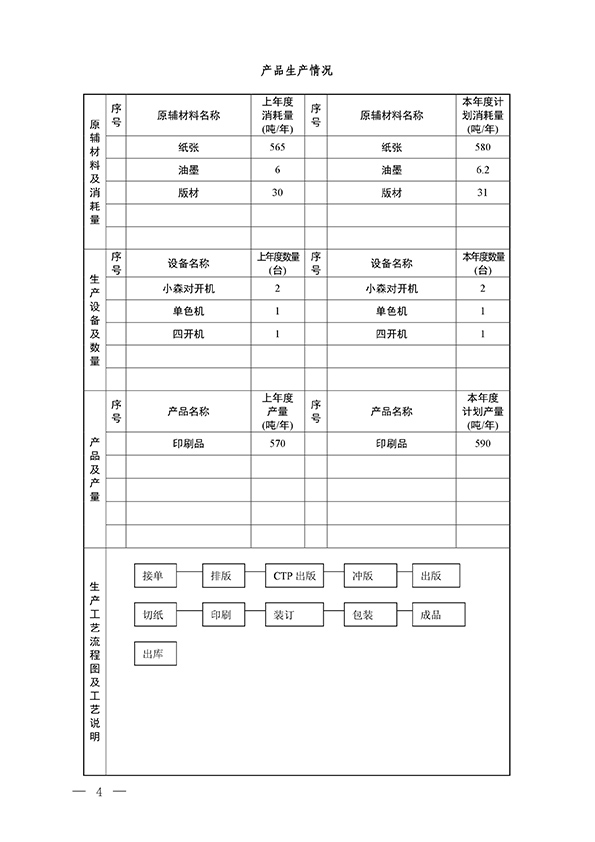 产品生产情况

| 原辅材料及消耗量 | 序号 | 原辅材料名称 | 上年度消耗量(吨/年) | 序号 | 原辅材料名称 | 本年度计划消耗量(吨/年) |
|---|---|---|---|---|---|---|
| | | 纸张 | 565 | | 纸张 | 580 |
| | | 油墨 | 6 | | 油墨 | 6.2 |
| | | 版材 | 30 | | 版材 | 31 |
| | | | | | | |
| | | | | | | |

| 生产设备及数量 | 序号 | 设备名称 | 上年度数量(台) | 序号 | 设备名称 | 本年度数量(台) |
|---|---|---|---|---|---|---|
| | | 小森对开机 | 2 | | 小森对开机 | 2 |
| | | 单色机 | 1 | | 单色机 | 1 |
| | | 四开机 | 1 | | 四开机 | 1 |
| | | | | | | |
| | | | | | | |

| 产品及产量 | 序号 | 产品名称 | 上年度产量(吨/年) | 序号 | 产品名称 | 本年度计划产量(吨/年) |
|---|---|---|---|---|---|---|
| | | 印刷品 | 570 | | 印刷品 | 590 |
| | | | | | | |
| | | | | | | |
| | | | | | | |
| | | | | | | |

生产工艺流程图及工艺说明

接单 排版 CTP 出版 冲版 出版

切纸 印刷 装订 包装 成品

出库

— 4 —